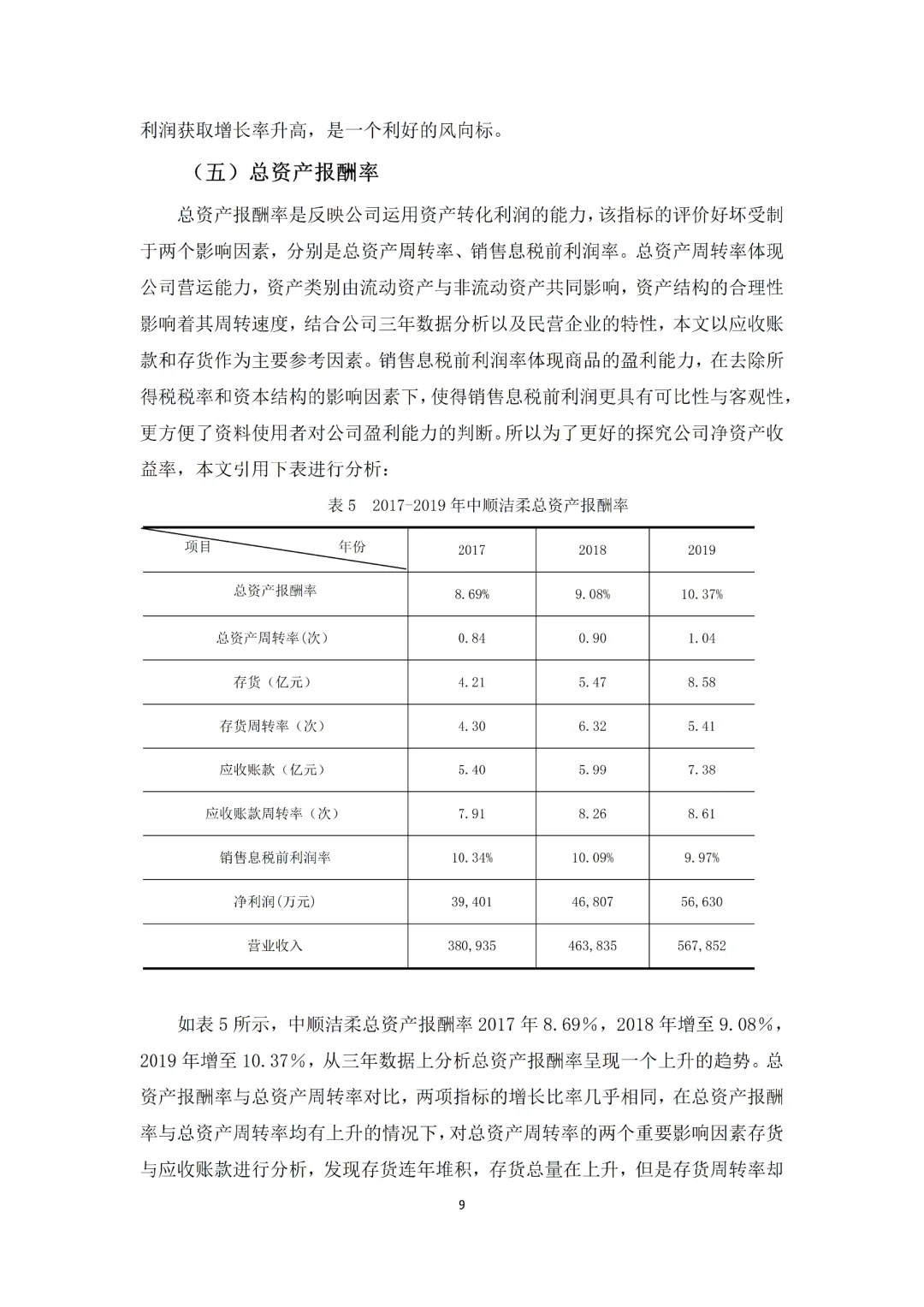 利润获取增长率升高，是一个利好的风向标。

（五）总资产报酬率

总资产报酬率是反映公司运用资产转化利润的能力，该指标的评价好坏受制于两个影响因素，分别是总资产周转率、销售息税前利润率。总资产周转率体现公司营运能力，资产类别由流动资产与非流动资产共同影响，资产结构的合理性影响着其周转速度，结合公司三年数据分析以及民营企业的特性，本文以应收账款和存货作为主要参考因素。销售息税前利润率体现商品的盈利能力，在去除所得税税率和资本结构的影响因素下，使得销售息税前利润更具有可比性与客观性，更方便了资料使用者对公司盈利能力的判断。所以为了更好的探究公司净资产收益率，本文引用下表进行分析：

表 5　2017-2019 年中顺洁柔总资产报酬率

| 项目　　年份 | 2017 | 2018 | 2019 |
|---|---|---|---|
| 总资产报酬率 | 8.69% | 9.08% | 10.37% |
| 总资产周转率(次) | 0.84 | 0.90 | 1.04 |
| 存货（亿元） | 4.21 | 5.47 | 8.58 |
| 存货周转率（次） | 4.30 | 6.32 | 5.41 |
| 应收账款（亿元） | 5.40 | 5.99 | 7.38 |
| 应收账款周转率（次） | 7.91 | 8.26 | 8.61 |
| 销售息税前利润率 | 10.34% | 10.09% | 9.97% |
| 净利润(万元) | 39,401 | 46,807 | 56,630 |
| 营业收入 | 380,935 | 463,835 | 567,852 |

如表 5 所示，中顺洁柔总资产报酬率 2017 年 8.69%，2018 年增至 9.08%，2019 年增至 10.37%，从三年数据上分析总资产报酬率呈现一个上升的趋势。总资产报酬率与总资产周转率对比，两项指标的增长比率几乎相同，在总资产报酬率与总资产周转率均有上升的情况下，对总资产周转率的两个重要影响因素存货与应收账款进行分析，发现存货连年堆积，存货总量在上升，但是存货周转率却

9